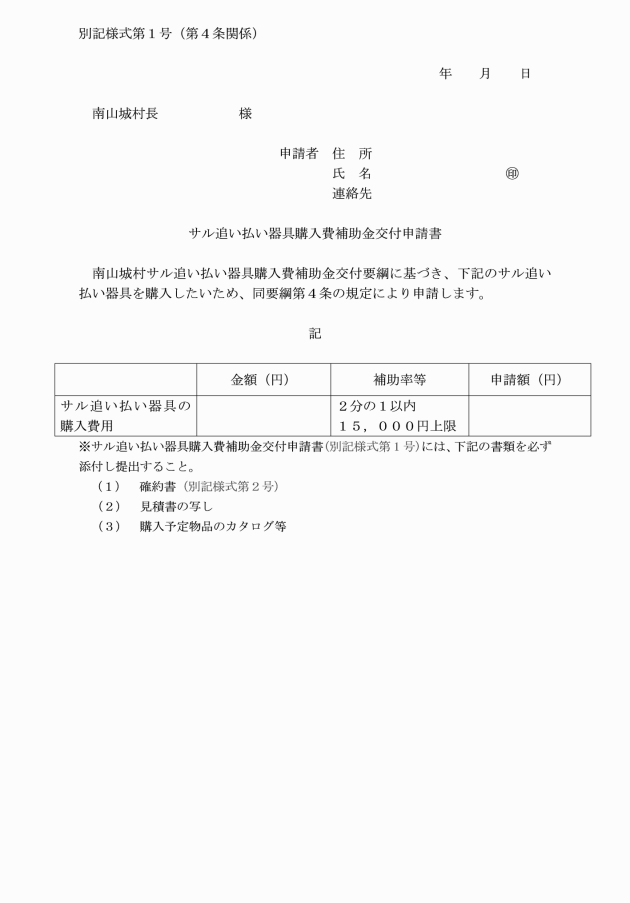 別記様式第１号（第４条関係）

年　　月　　日

南山城村長　　　　　　様

申請者　住　所
氏　名　　　　　　　　　㊞
連絡先

サル追い払い器具購入費補助金交付申請書

南山城村サル追い払い器具購入費補助金交付要綱に基づき、下記のサル追い払い器具を購入したいため、同要綱第４条の規定により申請します。

記

| | 金額（円） | 補助率等 | 申請額（円） |
|---|---|---|---|
| サル追い払い器具の購入費用 | | ２分の１以内 １５，０００円上限 | |

※サル追い払い器具購入費補助金交付申請書（別記様式第１号）には、下記の書類を必ず添付し提出すること。

（１）　確約書（別記様式第２号）
（２）　見積書の写し
（３）　購入予定物品のカタログ等